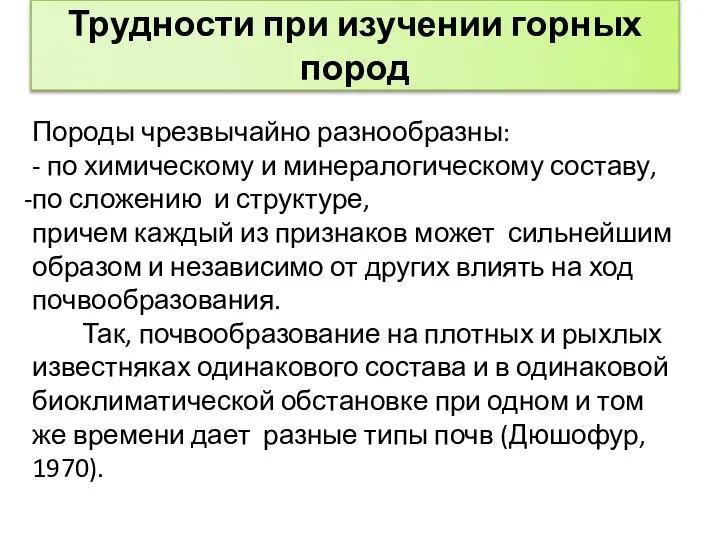 Трудности при изучении горных пород

Породы чрезвычайно разнообразны:
- по химическому и минералогическому составу,
-по сложению и структуре,
причем каждый из признаков может сильнейшим образом и независимо от других влиять на ход почвообразования.

Так, почвообразование на плотных и рыхлых известняках одинакового состава и в одинаковой биоклиматической обстановке при одном и том же времени дает разные типы почв (Дюшофур, 1970).